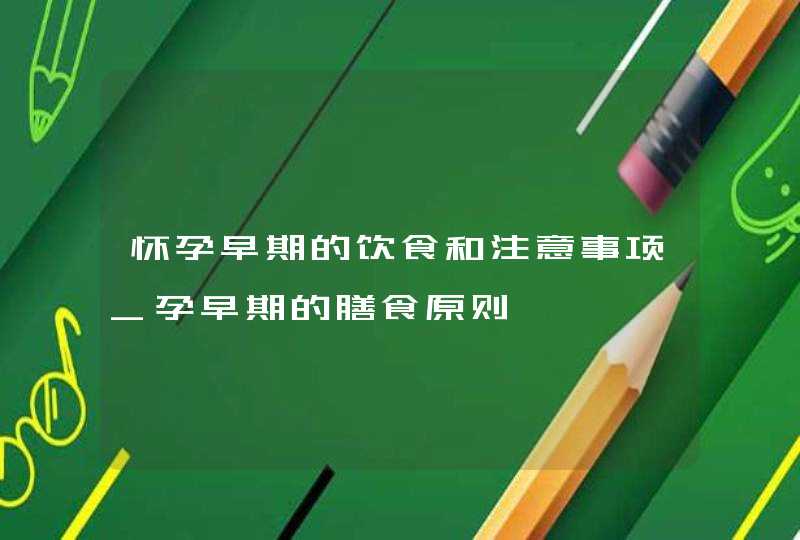 怀孕早期的饮食和注意事项_孕早期的膳食原则